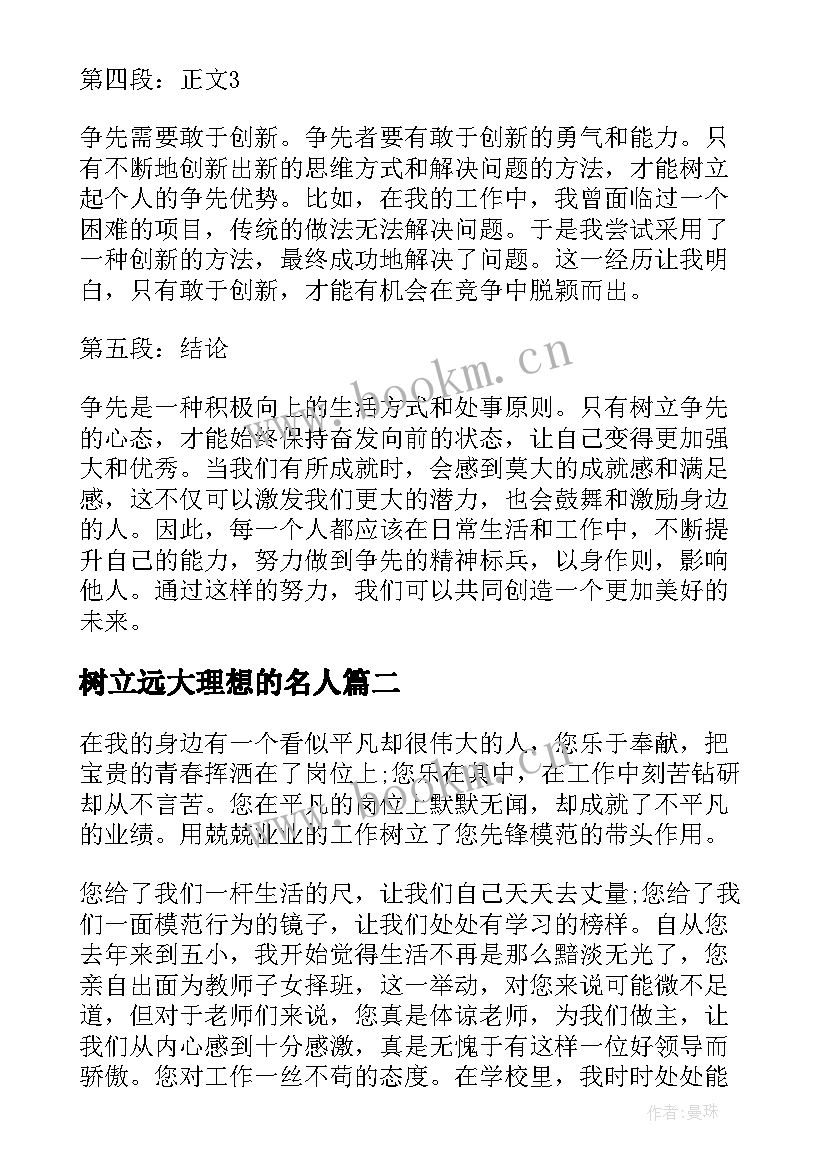 第四段：正文3

争先需要敢于创新。争先者要有敢于创新的勇气和能力。只有不断地创新出新的思维方式和解决问题的方法，才能树立起个人的争先优势。比如，在我的工作中，我曾面临过一个困难的项目，传统的做法无法解决问题。于是我尝试采用了一种创新的方法，最终成功地解决了问题。这一经历让我明白，只有敢于创新，才能有机会在竞争中脱颖而出。

第五段：结论

争先是一种积极向上的生活方式和处事原则。只有树立争先的心态，才能始终保持奋发向前的状态，让自己变得更加强大和优秀。当我们有所成就时，会感到莫大的成就感和满足感，这不仅可以激发我们更大的潜力，也会鼓舞和激励身边的人。因此，每一个人都应该在日常生活和工作中，不断提升自己的能力，努力做到争先的精神标兵，以身作则，影响他人。通过这样的努力，我们可以共同创造一个更加美好的未来。

www.bookm.cn

树立远大理想的名人篇二

在我的身边有一个看似平凡却很伟大的人，您乐于奉献，把宝贵的青春挥洒在了岗位上;您乐在其中，在工作中刻苦钻研却从不言苦。您在平凡的岗位上默默无闻，却成就了不平凡的业绩。用兢兢业业的工作树立了您先锋模范的带头作用。

您给了我们一杆生活的尺，让我们自己天天去丈量;您给了我们一面模范行为的镜子，让我们处处有学习的榜样。自从您去年来到五小，我开始觉得生活不再是那么黯淡无光了，您亲自出面为教师子女择班，这一举动，对您来说可能微不足道，但对于老师们来说，您真是体谅老师，为我们做主，让我们从内心感到十分感激，真是无愧于有这样一位好领导而骄傲。您对工作一丝不苟的态度。在学校里，我时时处处能

作者：曼珠